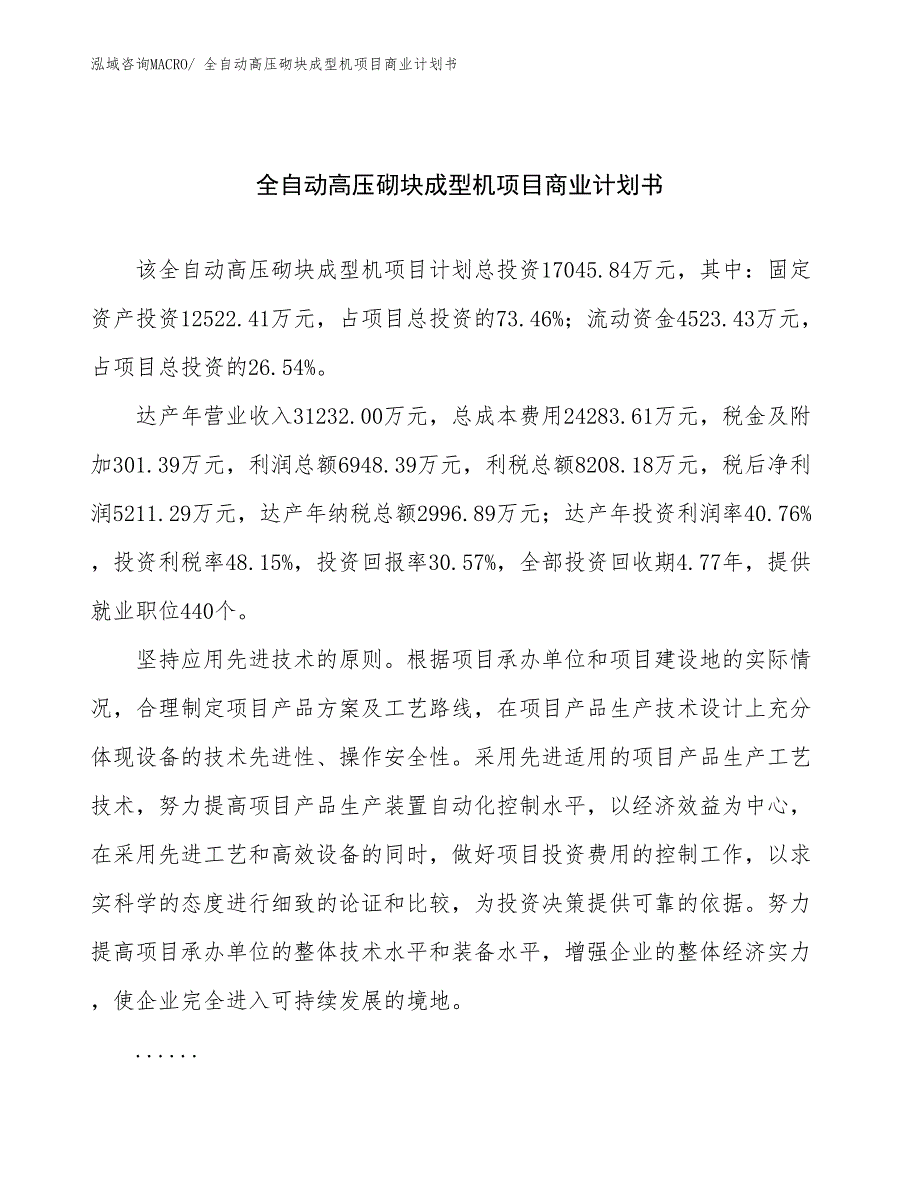 泓域咨询MACRO/ 全自动高压砌块成型机项目商业计划书

全自动高压砌块成型机项目商业计划书

该全自动高压砌块成型机项目计划总投资17045.84万元，其中：固定资产投资12522.41万元，占项目总投资的73.46%；流动资金4523.43万元，占项目总投资的26.54%。

达产年营业收入31232.00万元，总成本费用24283.61万元，税金及附加301.39万元，利润总额6948.39万元，利税总额8208.18万元，税后净利润5211.29万元，达产年纳税总额2996.89万元；达产年投资利润率40.76%，投资利税率48.15%，投资回报率30.57%，全部投资回收期4.77年，提供就业职位440个。

坚持应用先进技术的原则。根据项目承办单位和项目建设地的实际情况，合理制定项目产品方案及工艺路线，在项目产品生产技术设计上充分体现设备的技术先进性、操作安全性。采用先进适用的项目产品生产工艺技术，努力提高项目产品生产装置自动化控制水平，以经济效益为中心，在采用先进工艺和高效设备的同时，做好项目投资费用的控制工作，以求实科学的态度进行细致的论证和比较，为投资决策提供可靠的依据。努力提高项目承办单位的整体技术水平和装备水平，增强企业的整体经济实力，使企业完全进入可持续发展的境地。

......